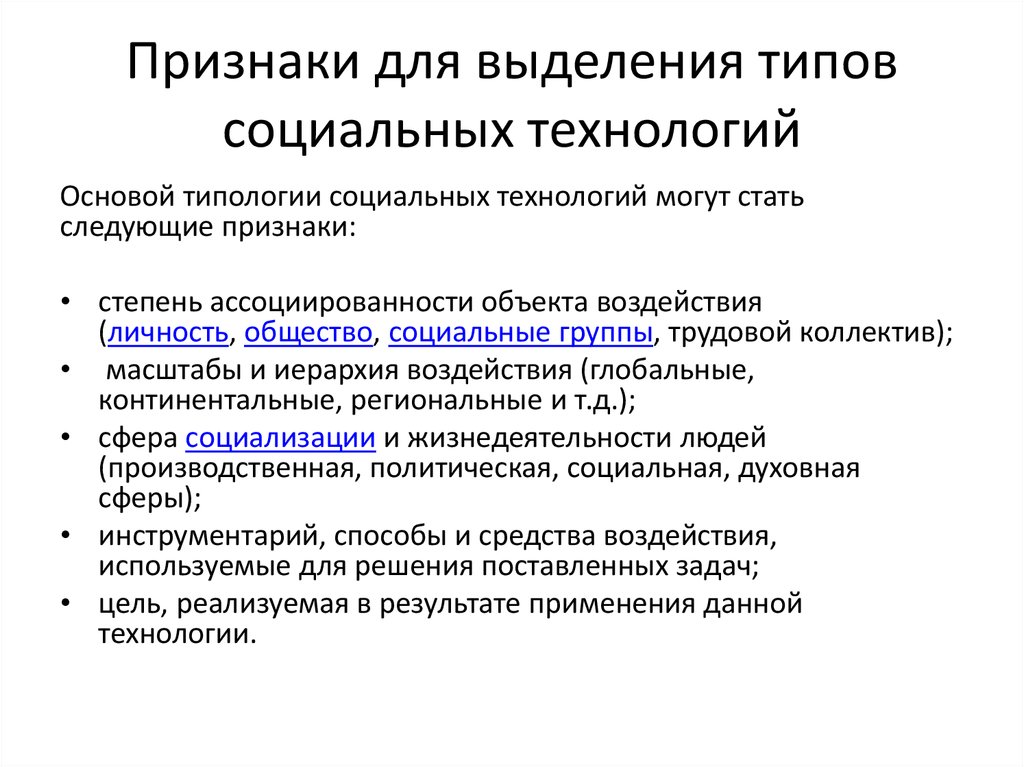 Признаки для выделения типов социальных технологий

Основой типологии социальных технологий могут стать следующие признаки:

• степень ассоциированности объекта воздействия (личность, общество, социальные группы, трудовой коллектив);
• масштабы и иерархия воздействия (глобальные, континентальные, региональные и т.д.);
• сфера социализации и жизнедеятельности людей (производственная, политическая, социальная, духовная сферы);
• инструментарий, способы и средства воздействия, используемые для решения поставленных задач;
• цель, реализуемая в результате применения данной технологии.